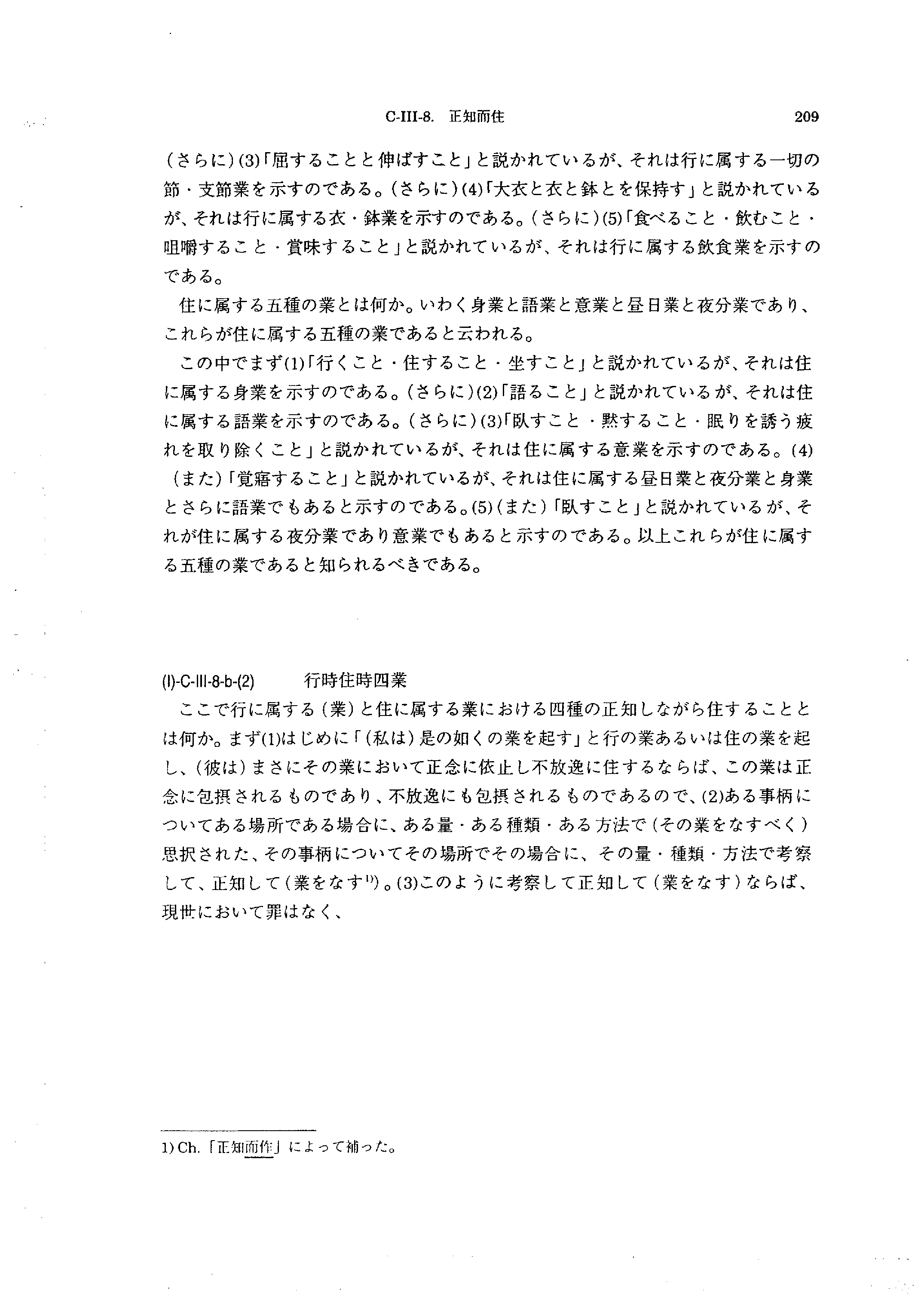 C-III-8. 正知而住　209

（さらに）(3)「屈することと伸ばすこと」と説かれているが、それは行に属する一切の節・支節業を示すのである。（さらに）(4)「大衣と衣と鉢とを保持す」と説かれているが、それは行に属する衣・鉢業を示すのである。（さらに）(5)「食べること・飲むこと・咀嚼すること・賞味すること」と説かれているが、それは行に属する飲食業を示すのである。

住に属する五種の業とは何か。いわく身業と語業と意業と昼日業と夜分業であり、これらが住に属する五種の業であると云われる。

この中でまず(1)「行くこと・住すること・坐すこと」と説かれているが、それは住に属する身業を示すのである。（さらに）(2)「語ること」と説かれているが、それは住に属する語業を示すのである。（さらに）(3)「臥すこと・黙すること・眠りを誘う疲れを取り除くこと」と説かれているが、それは住に属する意業を示すのである。(4)（また）「覚寤すること」と説かれているが、それは住に属する昼日業と夜分業と身業とさらに語業でもあると示すのである。(5)（また）「臥すこと」と説かれているが、それが住に属する夜分業であり意業でもあると示すのである。以上これらが住に属する五種の業であると知られるべきである。

(I)-C-III-8-b-(2)　行時住時四業

ここで行に属する（業）と住に属する業における四種の正知しながら住することとは何か。まず(1)はじめに「（私は）是の如くの業を起す」と行の業あるいは住の業を起し、（彼は）まさにその業において正念に依止し不放逸に住するならば、この業は正念に包摂されるものであり、不放逸にも包摂されるものであるので、(2)ある事柄についてある場所である場合に、ある量・ある種類・ある方法で（その業をなすべく）思択された、その事柄についてその場所でその場合に、その量・種類・方法で考察して、正知して（業をなす$^{1)}$）。(3)このように考察して正知して（業をなす）ならば、現世において罪はなく、

1) Ch.「正知而作」によって補った。